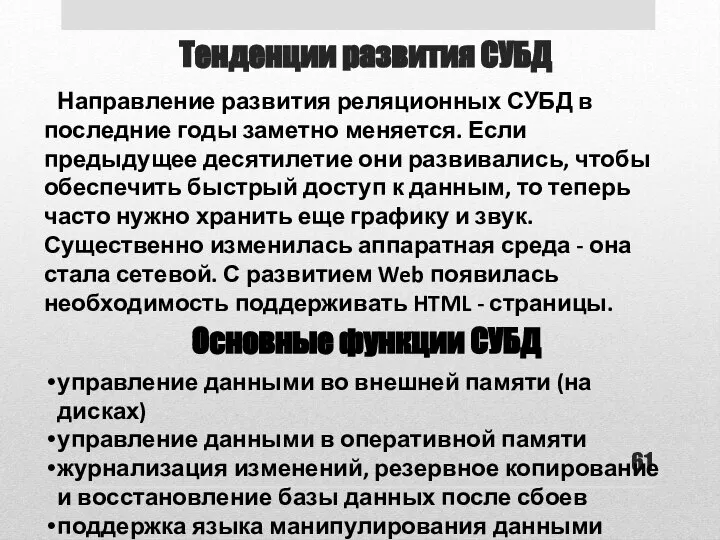 Тенденции развития СУБД

Направление развития реляционных СУБД в последние годы заметно меняется. Если предыдущее десятилетие они развивались, чтобы обеспечить быстрый доступ к данным, то теперь часто нужно хранить еще графику и звук. Существенно изменилась аппаратная среда - она стала сетевой. С развитием Web появилась необходимость поддерживать HTML - страницы.

Основные функции СУБД

•управление данными во внешней памяти (на дисках)
•управление данными в оперативной памяти
•журнализация изменений, резервное копирование и восстановление базы данных после сбоев
•поддержка языка манипулирования данными

61